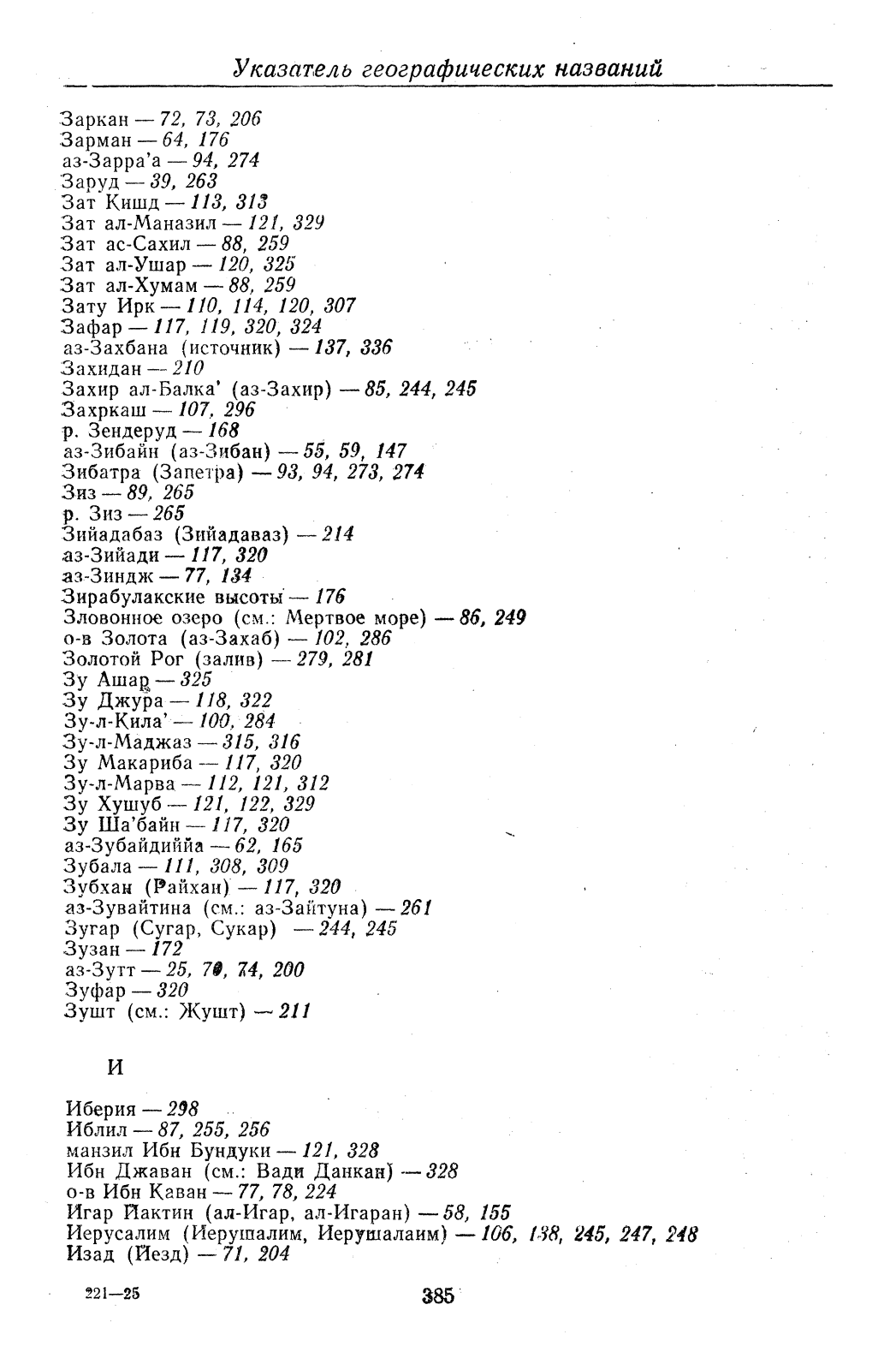 Указатель географических названий

Заркан — 72, 73, 206
Зарман — 64, 176
аз-Зарра'а — 94, 274
Заруд — 39, 263
Зат Кишд — 113, 313
Зат ал-Маназил — 121, 329
Зат ас-Сахил — 88, 259
Зат ал-Ушар — 120, 325
Зат ал-Хумам — 88, 259
Зату Ирк — 110, 114, 120, 307
Зафар — 117, 119, 320, 324
аз-Захбана (источник) — 137, 336
Захидан — 210
Захир ал-Балка' (аз-Захир) — 85, 244, 245
Захркаш — 107, 296
р. Зендеруд — 168
аз-Зибайн (аз-Зибан) — 55, 59, 147
Зибатра (Запетра) — 93, 94, 273, 274
Зиз — 89, 265
р. Зиз — 265
Зийадабаз (Зийадаваз) — 214
аз-Зийади — 117, 320
аз-Зиндж — 77, 134
Зирабулакские высоты — 176
Зловонное озеро (см.: Мертвое море) — 86, 249
о-в Золота (аз-Захаб) — 102, 286
Золотой Рог (залив) — 279, 281
Зу Ашар — 325
Зу Джура — 118, 322
Зу-л-Кила' — 100, 284
Зу-л-Маджаз — 315, 316
Зу Макариба — 117, 320
Зу-л-Марва — 112, 121, 312
Зу Хушуб — 121, 122, 329
Зу Ша'байн — 117, 320
аз-Зубайдиййа — 62, 165
Зубала — 111, 308, 309
Зубхан (Райхан) — 117, 320
аз-Зувайтина (см.: аз-Зайтуна) — 261
Зугар (Сугар, Сукар) — 244, 245
Зузан — 172
аз-Зутт — 25, 70, 74, 200
Зуфар — 320
Зушт (см.: Жушт) — 211

И

Иберия — 298
Иблил — 87, 255, 256
манзил Ибн Бундуки — 121, 328
Ибн Джаван (см.: Вади Данкан) — 328
о-в Ибн Каван — 77, 78, 224
Игар Йактин (ал-Игар, ал-Игаран) — 58, 155
Иерусалим (Иерушалим, Иерушалаим) — 106, 138, 245, 247, 248
Изад (Йезд) — 71, 204

221—25

385